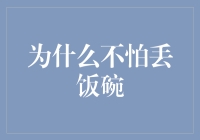 为什么不怕丢饭碗